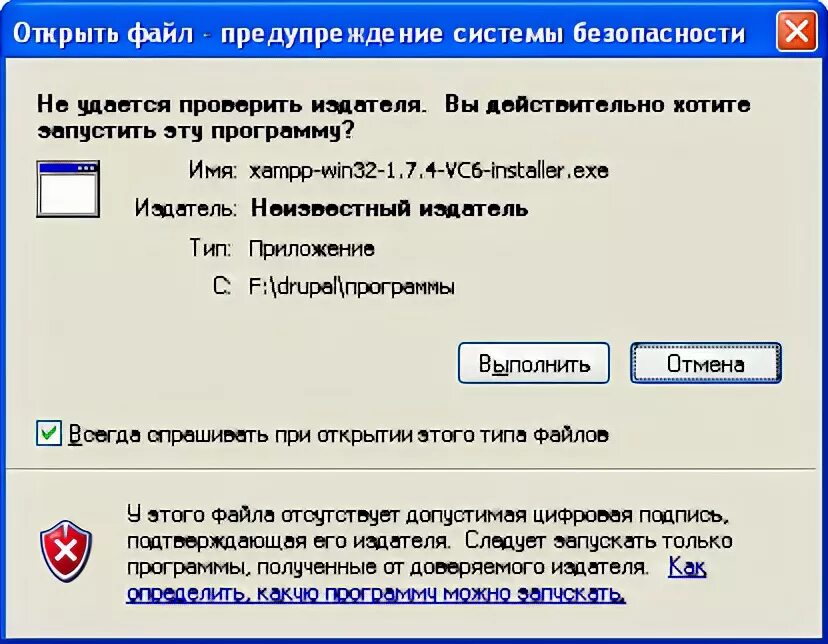 Открыть файл - предупреждение системы безопасности

Не удается проверить издателя. Вы действительно хотите запустить эту программу?

Имя: xampp-win32-1.7.4-VC6-installer.exe

Издатель: Неизвестный издатель

Тип: Приложение

С: F:\drupal\программы

Выполнить

Отмена

Всегда спрашивать при открытии этого типа файлов

У этого файла отсутствует допустимая цифровая подпись, подтверждающая его издателя. Следует запускать только программы, полученные от доверяемого издателя. Как определить, какую программу можно запускать.